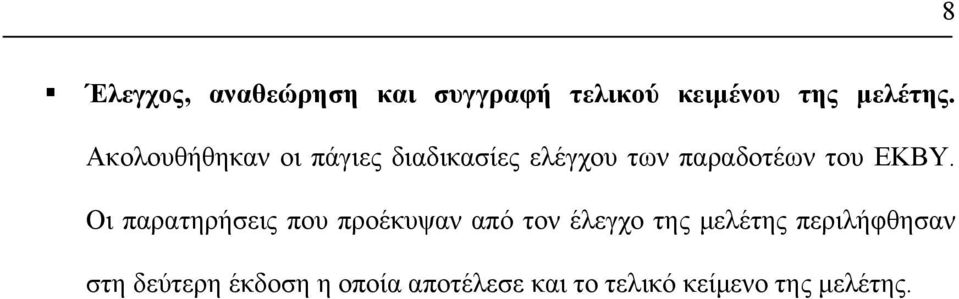 8

▪ Έλεγχος, αναθεώρηση και συγγραφή τελικού κειμένου της μελέτης.

Ακολουθήθηκαν οι πάγιες διαδικασίες ελέγχου των παραδοτέων του ΕΚΒΥ. Οι παρατηρήσεις που προέκυψαν από τον έλεγχο της μελέτης περιλήφθησαν στη δεύτερη έκδοση η οποία αποτέλεσε και το τελικό κείμενο της μελέτης.